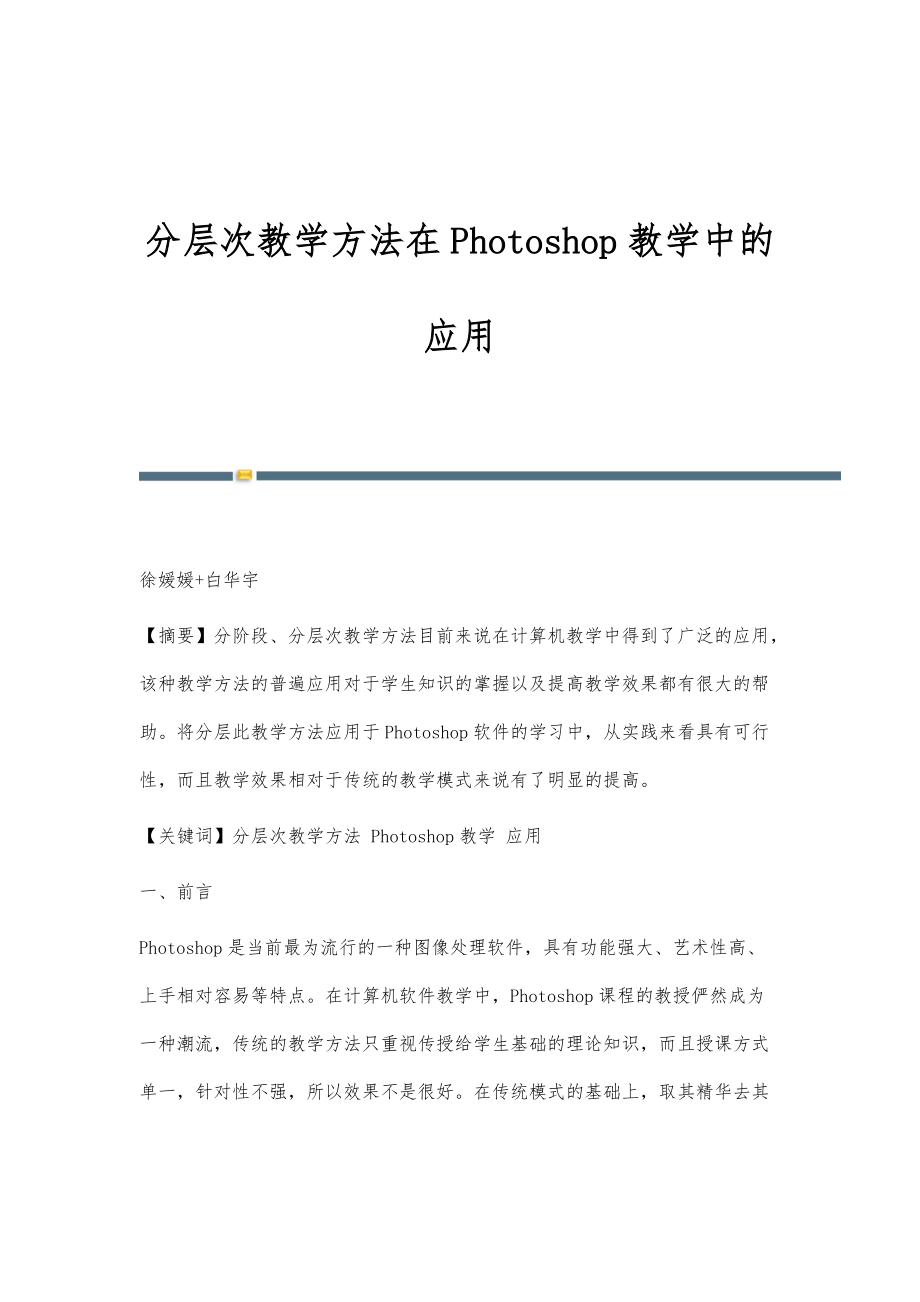 分层次教学方法在Photoshop教学中的应用

徐媛媛+白华宇

【摘要】分阶段、分层次教学方法目前来说在计算机教学中得到了广泛的应用，该种教学方法的普遍应用对于学生知识的掌握以及提高教学效果都有很大的帮助。将分层此教学方法应用于Photoshop软件的学习中，从实践来看具有可行性，而且教学效果相对于传统的教学模式来说有了明显的提高。

【关键词】分层次教学方法 Photoshop教学 应用

一、前言

Photoshop是当前最为流行的一种图像处理软件，具有功能强大、艺术性高、上手相对容易等特点。在计算机软件教学中，Photoshop课程的教授俨然成为一种潮流，传统的教学方法只重视传授给学生基础的理论知识，而且授课方式单一，针对性不强，所以效果不是很好。在传统模式的基础上，取其精华去其